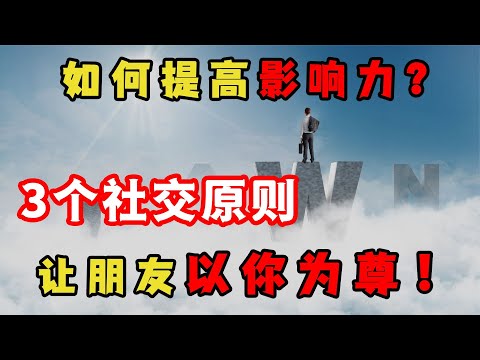 如何提高影响力？

3个社交原则

让朋友以你为尊！